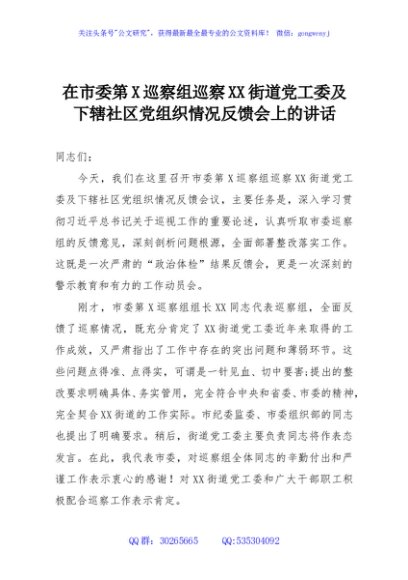 关注头条号"公文研究"，获得最新最全最专业的公文资料库！ 微信：gongwenyj

在市委第X巡察组巡察XX街道党工委及下辖社区党组织情况反馈会上的讲话

同志们：

今天，我们在这里召开市委第X巡察组巡察XX街道党工委及下辖社区党组织情况反馈会议，主要任务是，深入学习贯彻习近平总书记关于巡视工作的重要论述，认真听取市委巡察组的反馈意见，深刻剖析问题根源，全面部署整改落实工作。这既是一次严肃的"政治体检"结果反馈会，更是一次深刻的警示教育和有力的工作动员会。

刚才，市委第X巡察组组长XX同志代表巡察组，全面反馈了巡察情况，既充分肯定了XX街道党工委近年来取得的工作成效，又严肃指出了工作中存在的突出问题和薄弱环节。这些问题点得准、点得实，可谓是一针见血、切中要害;提出的整改要求明确具体、务实管用，完全符合中央和省委、市委的精神，完全契合XX街道的工作实际。市纪委监委、市委组织部的同志也提出了明确要求。稍后，街道党工委主要负责同志将作表态发言。在此，我代表市委，对巡察组全体同志的辛勤付出和严谨工作表示衷心的感谢！对XX街道党工委和广大干部职工积极配合巡察工作表示肯定。

QQ群：30265665　　QQ:535304092